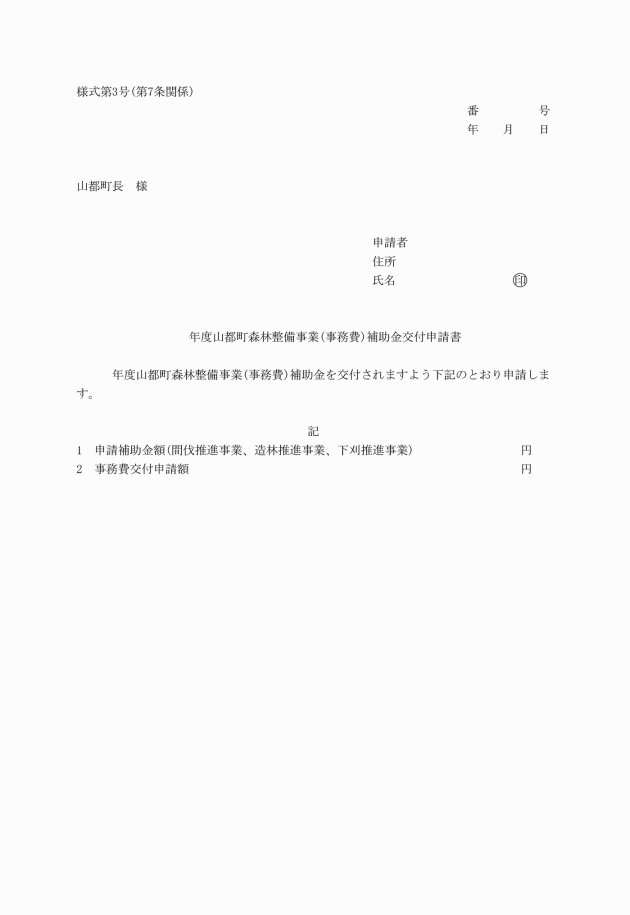 様式第3号(第7条関係)

番　　　号
年　月　日

山都町長　様

申請者
住所
氏名　　　　　　　　印

年度山都町森林整備事業(事務費)補助金交付申請書

年度山都町森林整備事業(事務費)補助金を交付されますよう下記のとおり申請します。

記

1　申請補助金額(間伐推進事業、造林推進事業、下刈推進事業)　　　　円
2　事務費交付申請額　　　　円